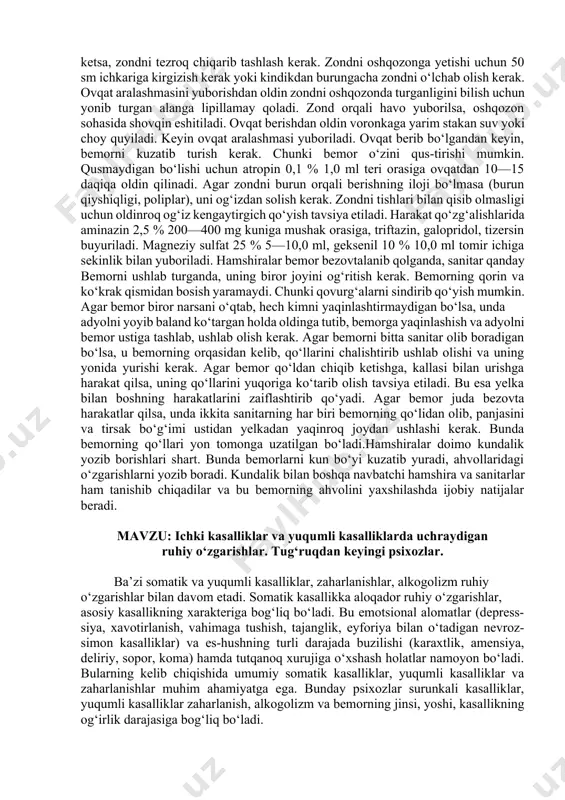 ketsa, zondni tezroq chiqarib tashlash kerak. Zondni oshqozonga yetishi uchun 50 sm ichkariga kirgizish kerak yoki kindikdan burungacha zondni o‘lchab olish kerak. Ovqat aralashmasini yuborishdan oldin zondni oshqozonda turganligini bilish uchun yonib turgan alanga lipillamay qoladi. Zond orqali havo yuborilsa, oshqozon sohasida shovqin eshitiladi. Ovqat berishdan oldin voronkaga yarim stakan suv yoki choy quyiladi. Keyin ovqat aralashmasi yuboriladi. Ovqat berib bo‘lgandan keyin, bemorni kuzatib turish kerak. Chunki bemor o‘zini qus-tirishi mumkin. Qusmaydigan bo‘lishi uchun atropin 0,1 % 1,0 ml teri orasiga ovqatdan 10—15 daqiqa oldin qilinadi. Agar zondni burun orqali berishning iloji bo‘lmasa (burun qiyshiqligi, poliplar), uni og‘izdan solish kerak. Zondni tishlari bilan qisib olmasligi uchun oldinroq og‘iz kengaytirgich qo‘yish tavsiya etiladi. Harakat qo‘zg‘alishlarida aminazin 2,5 % 200—400 mg kuniga mushak orasiga, triftazin, galopridol, tizersin buyuriladi. Magneziy sulfat 25 % 5—10,0 ml, geksenil 10 % 10,0 ml tomir ichiga sekinlik bilan yuboriladi. Hamshiralar bemor bezovtalanib qolganda, sanitar qanday Bemorni ushlab turganda, uning biror joyini og‘ritish kerak. Bemorning qorin va ko‘krak qismidan bosish yaramaydi. Chunki qovurg‘alarni sindirib qo‘yish mumkin. Agar bemor biror narsani o‘qtab, hech kimni yaqinlashtirmaydigan bo‘lsa, unda adyolni yoyib baland ko‘targan holda oldinga tutib, bemorga yaqinlashish va adyolni bemor ustiga tashlab, ushlab olish kerak. Agar bemorni bitta sanitar olib boradigan bo‘lsa, u bemorning orqasidan kelib, qo‘llarini chalishtirib ushlab olishi va uning yonida yurishi kerak. Agar bemor qo‘ldan chiqib ketishga, kallasi bilan urishga harakat qilsa, uning qo‘llarini yuqoriga ko‘tarib olish tavsiya etiladi. Bu esa yelka bilan boshning harakatlarini zaiflashtirib qo‘yadi. Agar bemor juda bezovta harakatlar qilsa, unda ikkita sanitarning har biri bemorning qo‘lidan olib, panjasini va tirsak bo‘g‘imi ustidan yelkadan yaqinroq joydan ushlashi kerak. Bunda bemorning qo‘llari yon tomonga uzatilgan bo‘ladi.Hamshiralar doimo kundalik yozib borishlari shart. Bunda bemorlarni kun bo‘yi kuzatib yuradi, ahvollaridagi o‘zgarishlarni yozib boradi. Kundalik bilan boshqa navbatchi hamshira va sanitarlar ham tanishib chiqadilar va bu bemorning ahvolini yaxshilashda ijobiy natijalar beradi.

MAVZU: Ichki kasalliklar va yuqumli kasalliklarda uchraydigan ruhiy o‘zgarishlar. Tug‘ruqdan keyingi psixozlar.

Ba’zi somatik va yuqumli kasalliklar, zaharlanishlar, alkogolizm ruhiy o‘zgarishlar bilan davom etadi. Somatik kasallikka aloqador ruhiy o‘zgarishlar, asosiy kasallikning xarakteriga bog‘liq bo‘ladi. Bu emotsional alomatlar (depressiya, xavotirlanish, vahimaga tushish, tajanglik, eyforiya bilan o‘tadigan nevrozsimon kasalliklar) va es-hushning turli darajada buzilishi (karaxtlik, amensiya, deliriy, sopor, koma) hamda tutqanoq xurujiga o‘xshash holatlar namoyon bo‘ladi. Bularning kelib chiqishida umumiy somatik kasalliklar, yuqumli kasalliklar va zaharlanishlar muhim ahamiyatga ega. Bunday psixozlar surunkali kasalliklar, yuqumli kasalliklar zaharlanish, alkogolizm va bemorning jinsi, yoshi, kasallikning og‘irlik darajasiga bog‘liq bo‘ladi.